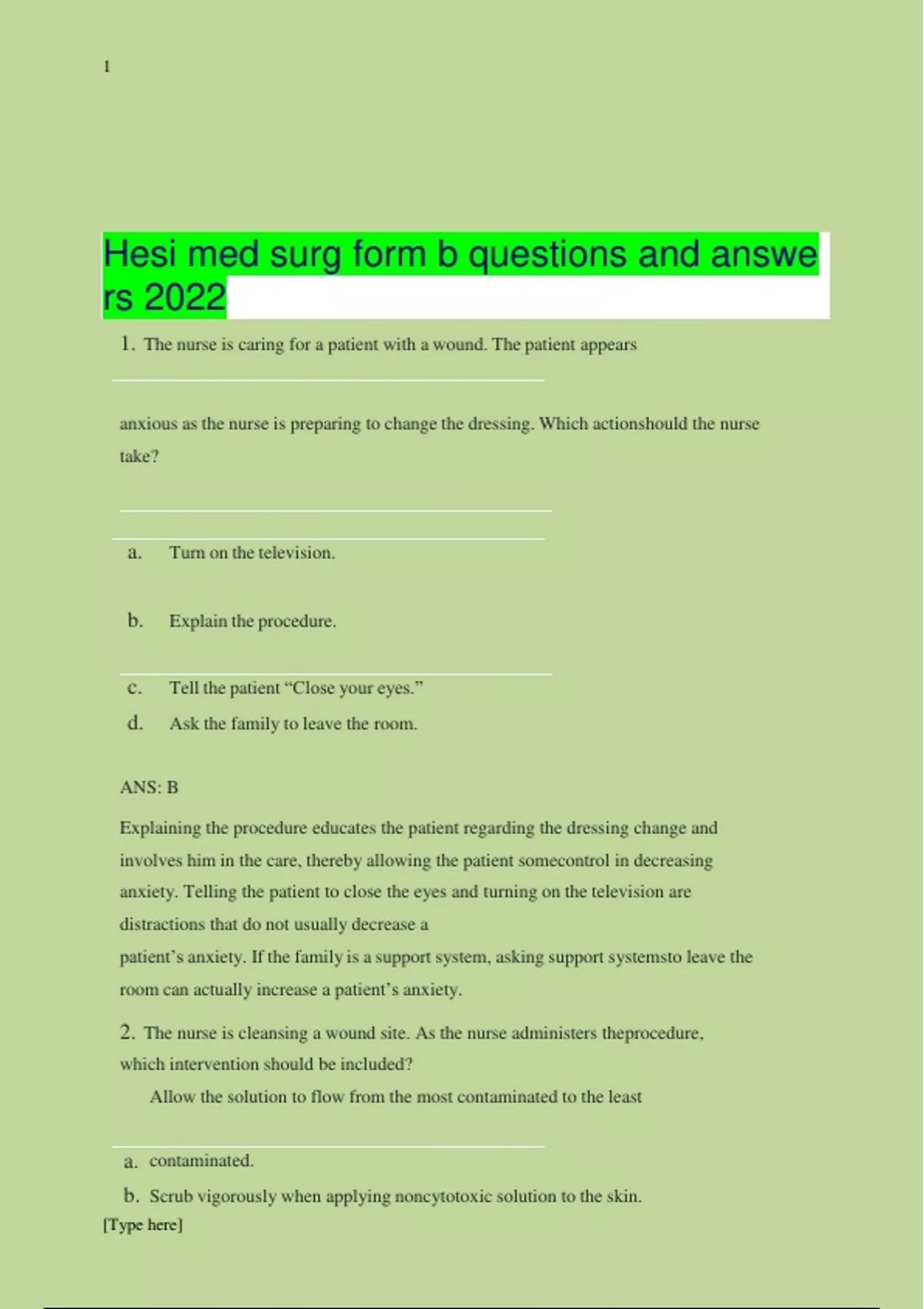 1

Hesi med surg form b questions and answers 2022

1. The nurse is caring for a patient with a wound. The patient appears

anxious as the nurse is preparing to change the dressing. Which actionshould the nurse take?

a. Turn on the television.

b. Explain the procedure.

c. Tell the patient “Close your eyes.”

d. Ask the family to leave the room.

ANS: B

Explaining the procedure educates the patient regarding the dressing change and involves him in the care, thereby allowing the patient somecontrol in decreasing anxiety. Telling the patient to close the eyes and turning on the television are distractions that do not usually decrease a patient’s anxiety. If the family is a support system, asking support systemsto leave the room can actually increase a patient’s anxiety.

2. The nurse is cleansing a wound site. As the nurse administers theprocedure, which intervention should be included?

Allow the solution to flow from the most contaminated to the least

a. contaminated.

b. Scrub vigorously when applying noncytotoxic solution to the skin.

[Type here]